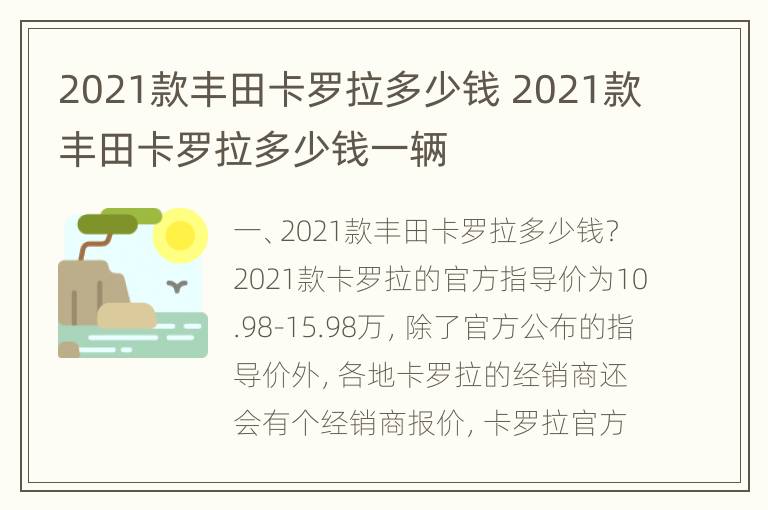 2021款丰田卡罗拉多少钱 2021款丰田卡罗拉多少钱一辆

一、2021款丰田卡罗拉多少钱?
2021款卡罗拉的官方指导价为10.98-15.98万, 除了官方公布的指导价外, 各地卡罗拉的经销商还会有个经销商报价, 卡罗拉官方